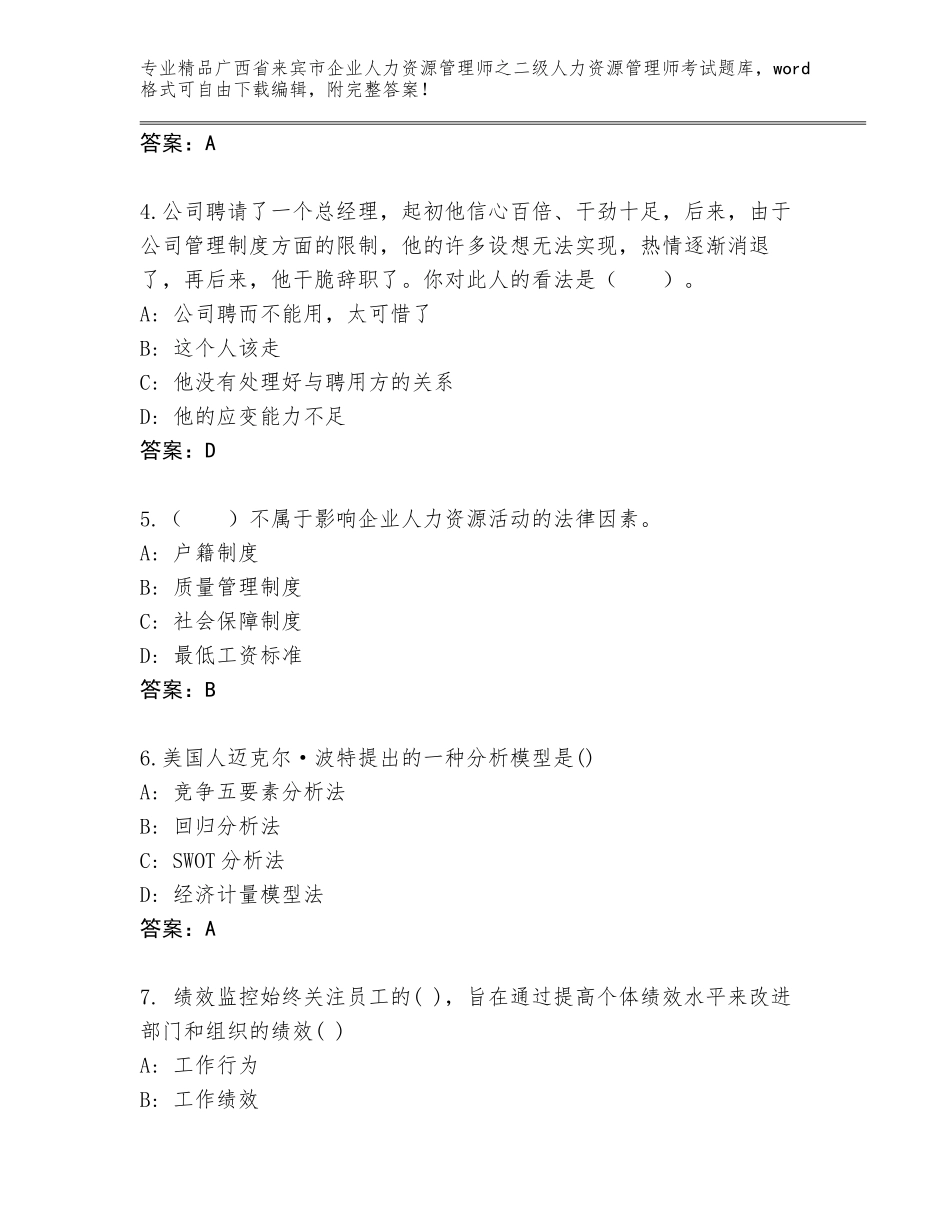 专业精品广西省来宾市企业人力资源管理师之二级人力资源管理师考试题库，word格式可自由下载编辑，附完整答案！

答案：A

4.公司聘请了一个总经理，起初他信心百倍、干劲十足，后来，由于公司管理制度方面的限制，他的许多设想无法实现，热情逐渐消退了，再后来，他干脆辞职了。你对此人的看法是（　　）。
A：公司聘而不能用，太可惜了
B：这个人该走
C：他没有处理好与聘用方的关系
D：他的应变能力不足
答案：D

5.（　　）不属于影响企业人力资源活动的法律因素。
A：户籍制度
B：质量管理制度
C：社会保障制度
D：最低工资标准
答案：B

6.美国人迈克尔·波特提出的一种分析模型是()
A：竞争五要素分析法
B：回归分析法
C：SWOT分析法
D：经济计量模型法
答案：A

7. 绩效监控始终关注员工的( )，旨在通过提高个体绩效水平来改进部门和组织的绩效( )
A：工作行为
B：工作绩效